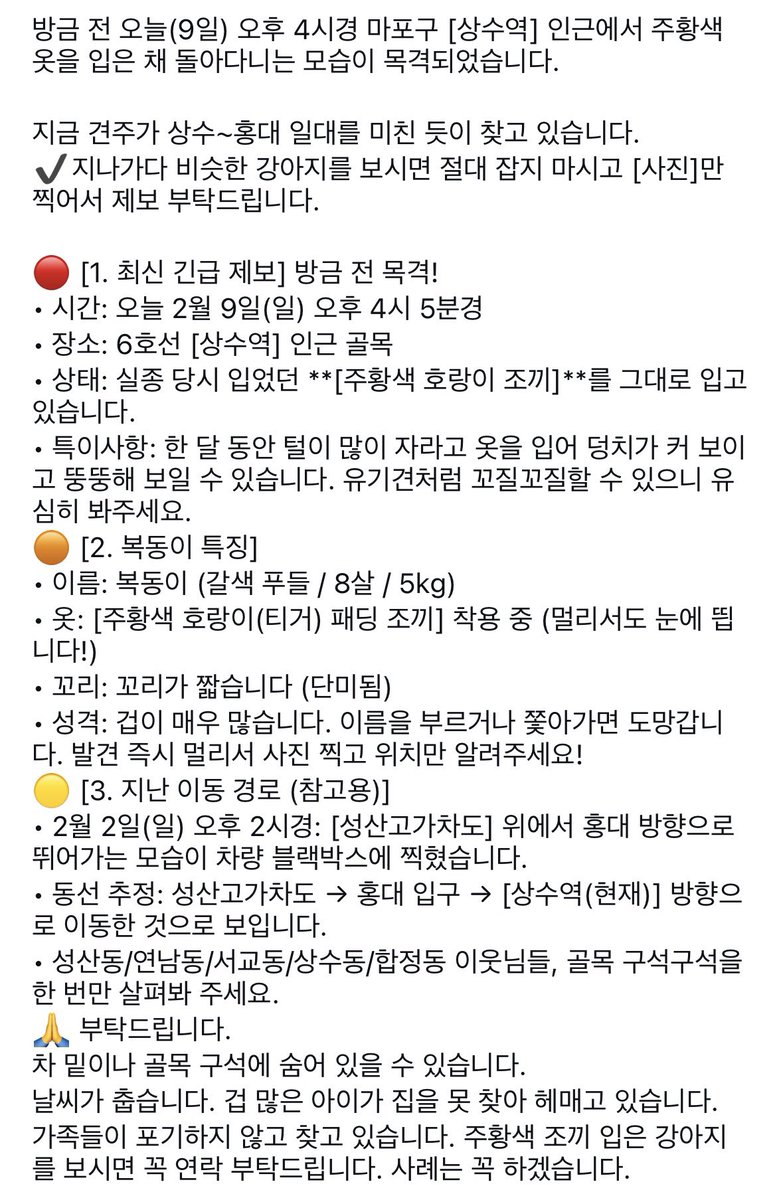 방금 전 오늘(9일) 오후 4시경 마포구 [상수역] 인근에서 주황색 옷을 입은 채 돌아다니는 모습이 목격되었습니다.

지금 견주가 상수~홍대 일대를 미친 듯이 찾고 있습니다.
✔️지나가다 비슷한 강아지를 보시면 절대 잡지 마시고 [사진]만 찍어서 제보 부탁드립니다.

🔴 [1. 최신 긴급 제보] 방금 전 목격!
• 시간: 오늘 2월 9일(일) 오후 4시 5분경
• 장소: 6호선 [상수역] 인근 골목
• 상태: 실종 당시 입었던 **[주황색 호랑이 조끼]**를 그대로 입고 있습니다.
• 특이사항: 한 달 동안 털이 많이 자라고 옷을 입어 덩치가 커 보이고 뚱뚱해 보일 수 있습니다. 유기견처럼 꼬질꼬질할 수 있으니 유심히 봐주세요.
🟠 [2. 복동이 특징]
• 이름: 복동이 (갈색 푸들 / 8살 / 5kg)
• 옷: [주황색 호랑이(티거) 패딩 조끼] 착용 중 (멀리서도 눈에 띕니다!)
• 꼬리: 꼬리가 짧습니다 (단미됨)
• 성격: 겁이 매우 많습니다. 이름을 부르거나 쫓아가면 도망갑니다. 발견 즉시 멀리서 사진 찍고 위치만 알려주세요!
🟡 [3. 지난 이동 경로 (참고용)]
• 2월 2일(일) 오후 2시경: [성산고가차도] 위에서 홍대 방향으로 뛰어가는 모습이 차량 블랙박스에 찍혔습니다.
• 동선 추정: 성산고가차도 → 홍대 입구 → [상수역(현재)] 방향으로 이동한 것으로 보입니다.
• 성산동/연남동/서교동/상수동/합정동 이웃님들, 골목 구석구석을 한 번만 살펴봐 주세요.
🙏 부탁드립니다.
차 밑이나 골목 구석에 숨어 있을 수 있습니다.
날씨가 춥습니다. 겁 많은 아이가 집을 못 찾아 헤매고 있습니다.
가족들이 포기하지 않고 찾고 있습니다. 주황색 조끼 입은 강아지를 보시면 꼭 연락 부탁드립니다. 사례는 꼭 하겠습니다.